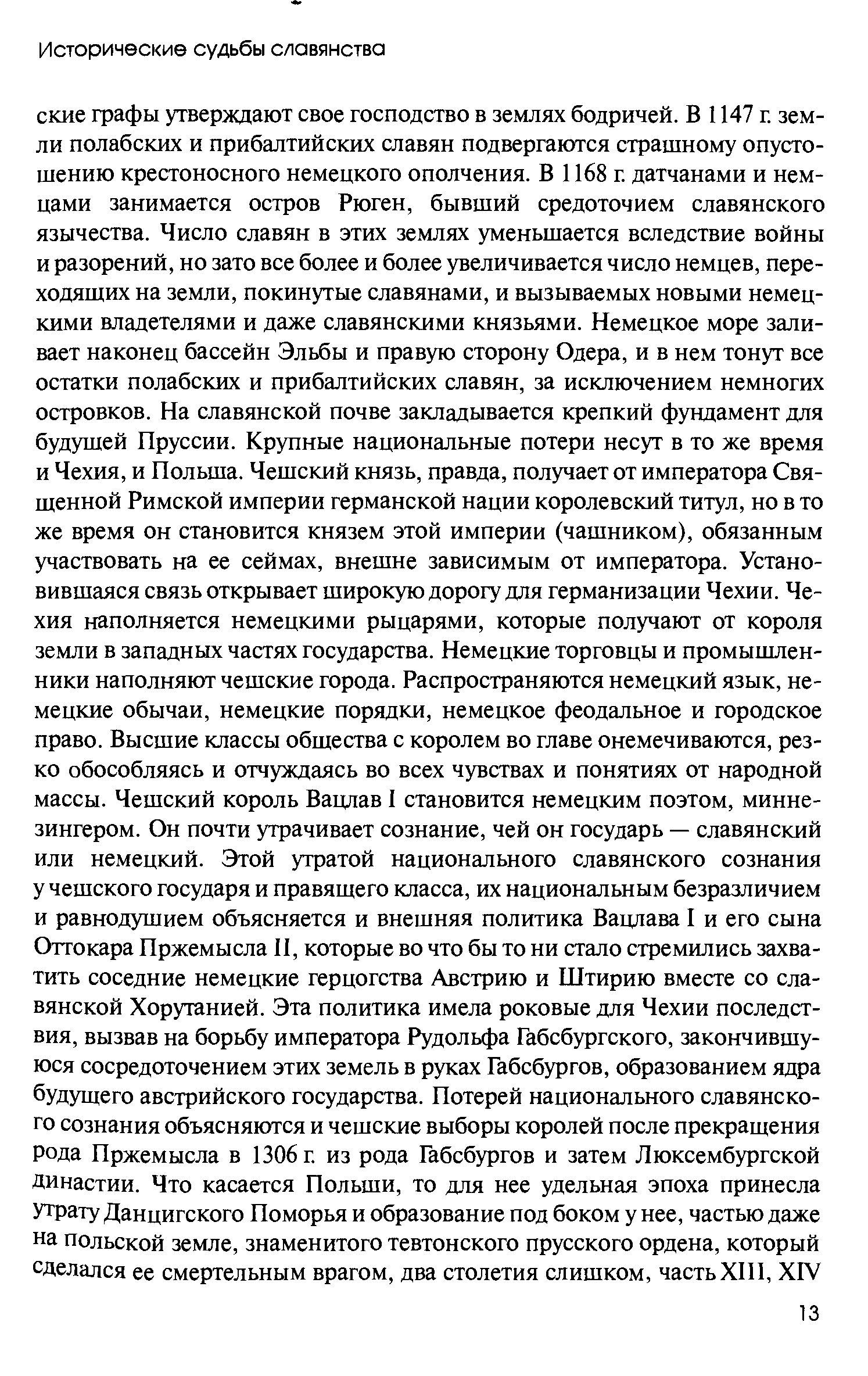 Исторические судьбы славянства

ские графы утверждают свое господство в землях бодричей. В 1147 г. земли полабских и прибалтийских славян подвергаются страшному опустошению крестоносного немецкого ополчения. В 1168 г. датчанами и немцами занимается остров Рюген, бывший средоточием славянского язычества. Число славян в этих землях уменьшается вследствие войны и разорений, но зато все более и более увеличивается число немцев, переходящих на земли, покинутые славянами, и вызываемых новыми немецкими владетелями и даже славянскими князьями. Немецкое море заливает наконец бассейн Эльбы и правую сторону Одера, и в нем тонут все остатки полабских и прибалтийских славян, за исключением немногих островков. На славянской почве закладывается крепкий фундамент для будущей Пруссии. Крупные национальные потери несут в то же время и Чехия, и Польша. Чешский князь, правда, получает от императора Священной Римской империи германской нации королевский титул, но в то же время он становится князем этой империи (чашником), обязанным участвовать на ее сеймах, внешне зависимым от императора. Установившаяся связь открывает широкую дорогу для германизации Чехии. Чехия наполняется немецкими рыцарями, которые получают от короля земли в западных частях государства. Немецкие торговцы и промышленники наполняют чешские города. Распространяются немецкий язык, немецкие обычаи, немецкие порядки, немецкое феодальное и городское право. Высшие классы общества с королем во главе онемечиваются, резко обособляясь и отчуждаясь во всех чувствах и понятиях от народной массы. Чешский король Вацлав I становится немецким поэтом, миннезингером. Он почти утрачивает сознание, чей он государь — славянский или немецкий. Этой утратой национального славянского сознания у чешского государя и правящего класса, их национальным безразличием и равнодушием объясняется и внешняя политика Вацлава I и его сына Оттокара Пржемысла II, которые во что бы то ни стало стремились захватить соседние немецкие герцогства Австрию и Штирию вместе со славянской Хорутанией. Эта политика имела роковые для Чехии последствия, вызвав на борьбу императора Рудольфа Габсбургского, закончившуюся сосредоточением этих земель в руках Габсбургов, образованием ядра будущего австрийского государства. Потерей национального славянского сознания объясняются и чешские выборы королей после прекращения рода Пржемысла в 1306 г. из рода Габсбургов и затем Люксембургской династии. Что касается Польши, то для нее удельная эпоха принесла утрату Данцигского Поморья и образование под боком у нее, частью даже на польской земле, знаменитого тевтонского прусского ордена, который сделался ее смертельным врагом, два столетия слишком, часть XIII, XIV

13